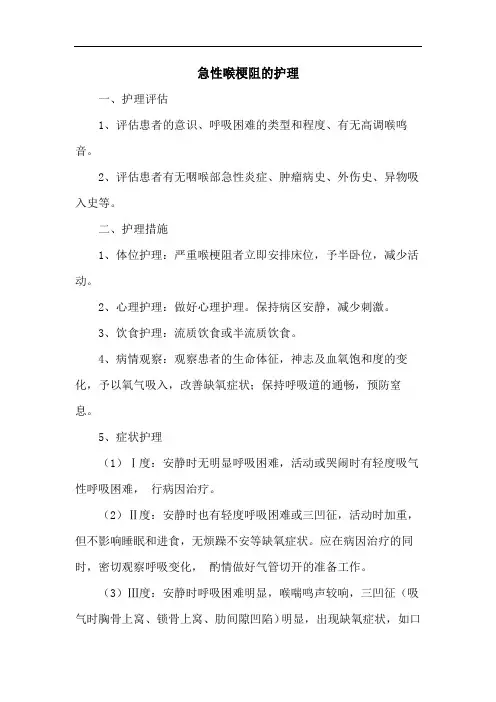 急性喉梗阻的护理

一、护理评估

1、评估患者的意识、呼吸困难的类型和程度、有无高调喉鸣音。

2、评估患者有无咽喉部急性炎症、肿瘤病史、外伤史、异物吸入史等。

二、护理措施

1、体位护理：严重喉梗阻者立即安排床位，予半卧位，减少活动。

2、心理护理：做好心理护理。保持病区安静，减少刺激。

3、饮食护理：流质饮食或半流质饮食。

4、病情观察：观察患者的生命体征，神志及血氧饱和度的变化，予以氧气吸入，改善缺氧症状；保持呼吸道的通畅，预防窒息。

5、症状护理

（1）Ⅰ度：安静时无明显呼吸困难，活动或哭闹时有轻度吸气性呼吸困难， 行病因治疗。

（2）Ⅱ度：安静时也有轻度呼吸困难或三凹征，活动时加重，但不影响睡眠和进食，无烦躁不安等缺氧症状。应在病因治疗的同时，密切观察呼吸变化， 酌情做好气管切开的准备工作。

（3）Ⅲ度：安静时呼吸困难明显，喉喘鸣声较响，三凹征（吸气时胸骨上窝、锁骨上窝、肋间隙凹陷）明显，出现缺氧症状，如口